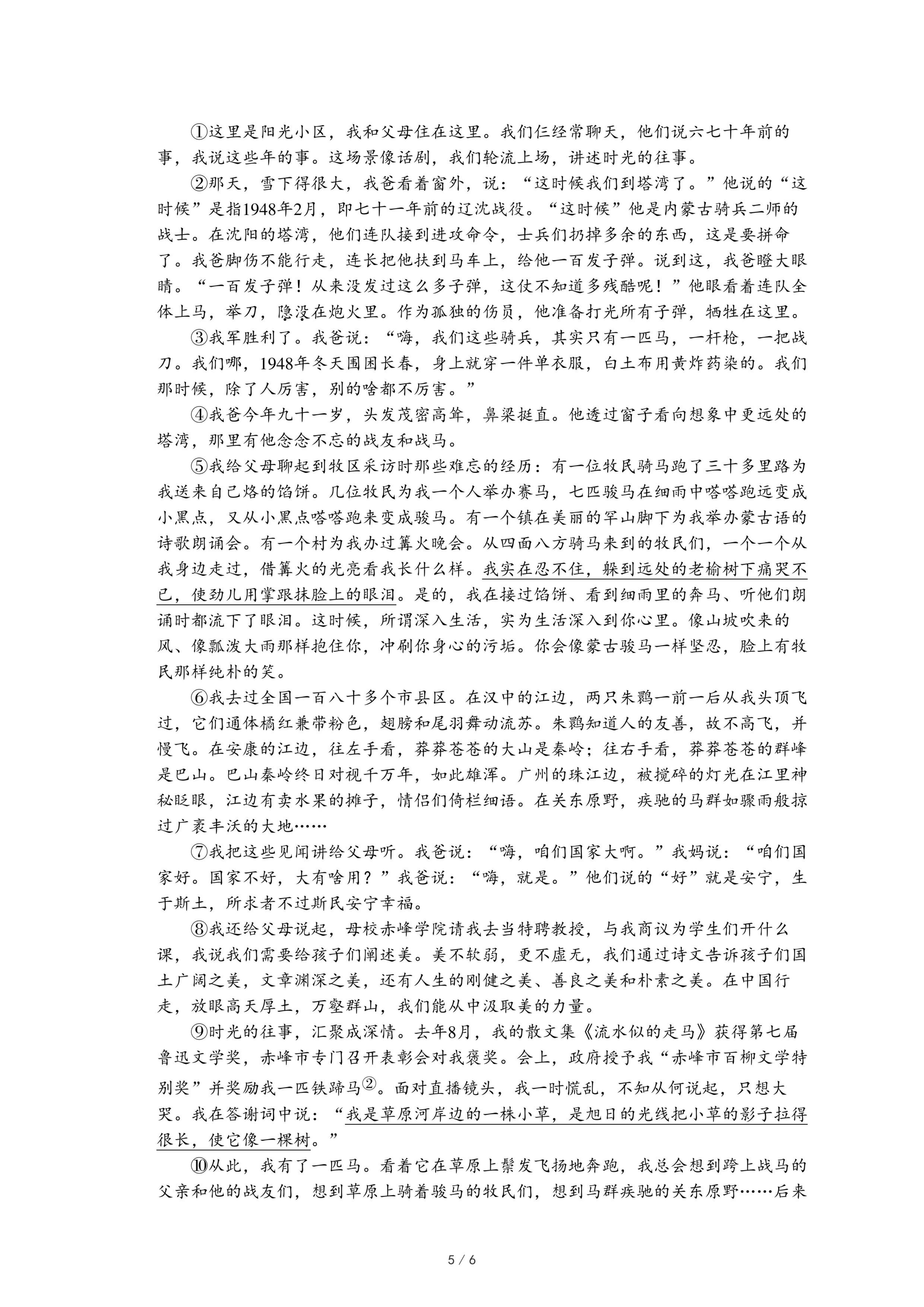 ①这里是阳光小区，我和父母住在这里。我们仨经常聊天，他们说六七十年前的事，我说这些年的事。这场景像话剧，我们轮流上场，讲述时光的往事。

②那天，雪下得很大，我爸看着窗外，说：“这时候我们到塔湾了。”他说的“这时候”是指1948年2月，即七十一年前的辽沈战役。“这时候”他是内蒙古骑兵二师的战士。在沈阳的塔湾，他们连队接到进攻命令，士兵们扔掉多余的东西，这是要拼命了。我爸脚伤不能行走，连长把他扶到马车上，给他一百发子弹。说到这，我爸瞪大眼睛。“一百发子弹！从来没发过这么多子弹，这仗不知道多残酷呢！”他眼看着连队全体上马，举刀，隐没在炮火里。作为孤独的伤员，他准备打光所有子弹，牺牲在这里。

③我军胜利了。我爸说：“嗨，我们这些骑兵，其实只有一匹马，一杆枪，一把战刀。我们哪，1948年冬天围困长春，身上就穿一件单衣服，白土布用黄炸药染的。我们那时候，除了人厉害，别的啥都不厉害。”

④我爸今年九十一岁，头发茂密高耸，鼻梁挺直。他透过窗子看向想象中更远处的塔湾，那里有他念念不忘的战友和战马。

⑤我给父母聊起到牧区采访时那些难忘的经历：有一位牧民骑马跑了三十多里路为我送来自己烙的馅饼。几位牧民为我一个人举办赛马，七匹骏马在细雨中嗒嗒跑远变成小黑点，又从小黑点嗒嗒跑来变成骏马。有一个镇在美丽的罕山脚下为我举办蒙古语的诗歌朗诵会。有一个村为我办过篝火晚会。从四面八方骑马来到的牧民们，一个一个从我身边走过，借篝火的光亮看我长什么样。我实在忍不住，躲到远处的老榆树下痛哭不已，使劲儿用掌跟抹脸上的眼泪。是的，我在接过馅饼、看到细雨里的奔马、听他们朗诵时都流下了眼泪。这时候，所谓深入生活，实为生活深入到你心里。像山坡吹来的风、像瓢泼大雨那样抱住你，冲刷你身心的污垢。你会像蒙古骏马一样坚忍，脸上有牧民那样纯朴的笑。

⑥我去过全国一百八十多个市县区。在汉中的江边，两只朱鹮一前一后从我头顶飞过，它们通体橘红兼带粉色，翅膀和尾羽舞动流苏。朱鹮知道人的友善，故不高飞，并慢飞。在安康的江边，往左手看，莽莽苍苍的大山是秦岭；往右手看，莽莽苍苍的群峰是巴山。巴山秦岭终日对视千万年，如此雄浑。广州的珠江边，被搅碎的灯光在江里神秘眨眼，江边有卖水果的摊子，情侣们倚栏细语。在关东原野，疾驰的马群如骤雨般掠过广袤丰沃的大地……

⑦我把这些见闻讲给父母听。我爸说：“嗨，咱们国家大啊。”我妈说：“咱们国家好。国家不好，大有啥用？”我爸说：“嗨，就是。”他们说的“好”就是安宁，生于斯土，所求者不过斯民安宁幸福。

⑧我还给父母说起，母校赤峰学院请我去当特聘教授，与我商议为学生们开什么课，我说我们需要给孩子们阐述美。美不软弱，更不虚无，我们通过诗文告诉孩子们国土广阔之美，文章渊深之美，还有人生的刚健之美、善良之美和朴素之美。在中国行走，放眼高天厚土，万壑群山，我们能从中汲取美的力量。

⑨时光的往事，汇聚成深情。去年8月，我的散文集《流水似的走马》获得第七届鲁迅文学奖，赤峰市专门召开表彰会对我褒奖。会上，政府授予我“赤峰市百柳文学特别奖”并奖励我一匹铁蹄马②。面对直播镜头，我一时慌乱，不知从何说起，只想大哭。我在答谢词中说：“我是草原河岸边的一株小草，是旭日的光线把小草的影子拉得很长，使它像一棵树。”

⑩从此，我有了一匹马。看着它在草原上鬃发飞扬地奔跑，我总会想到跨上战马的父亲和他的战友们，想到草原上骑着骏马的牧民们，想到马群疾驰的关东原野……后来

5 / 6